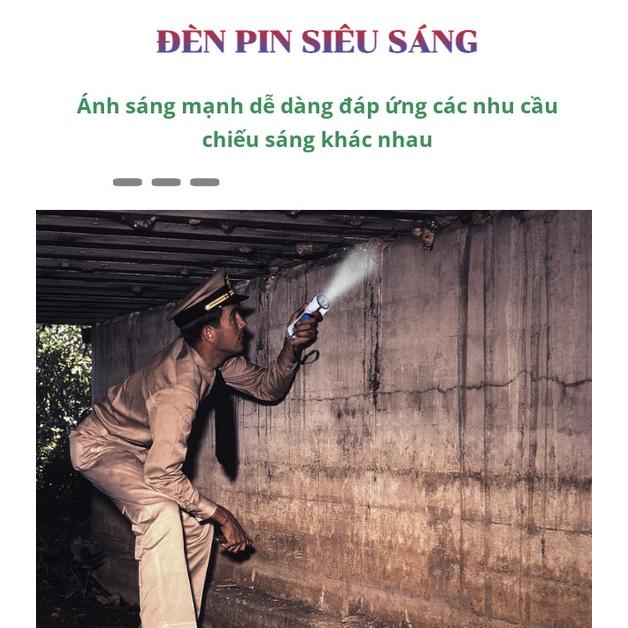 ĐÈN PIN SIÊU SÁNG

Ánh sáng mạnh dễ dàng đáp ứng các nhu cầu chiếu sáng khác nhau